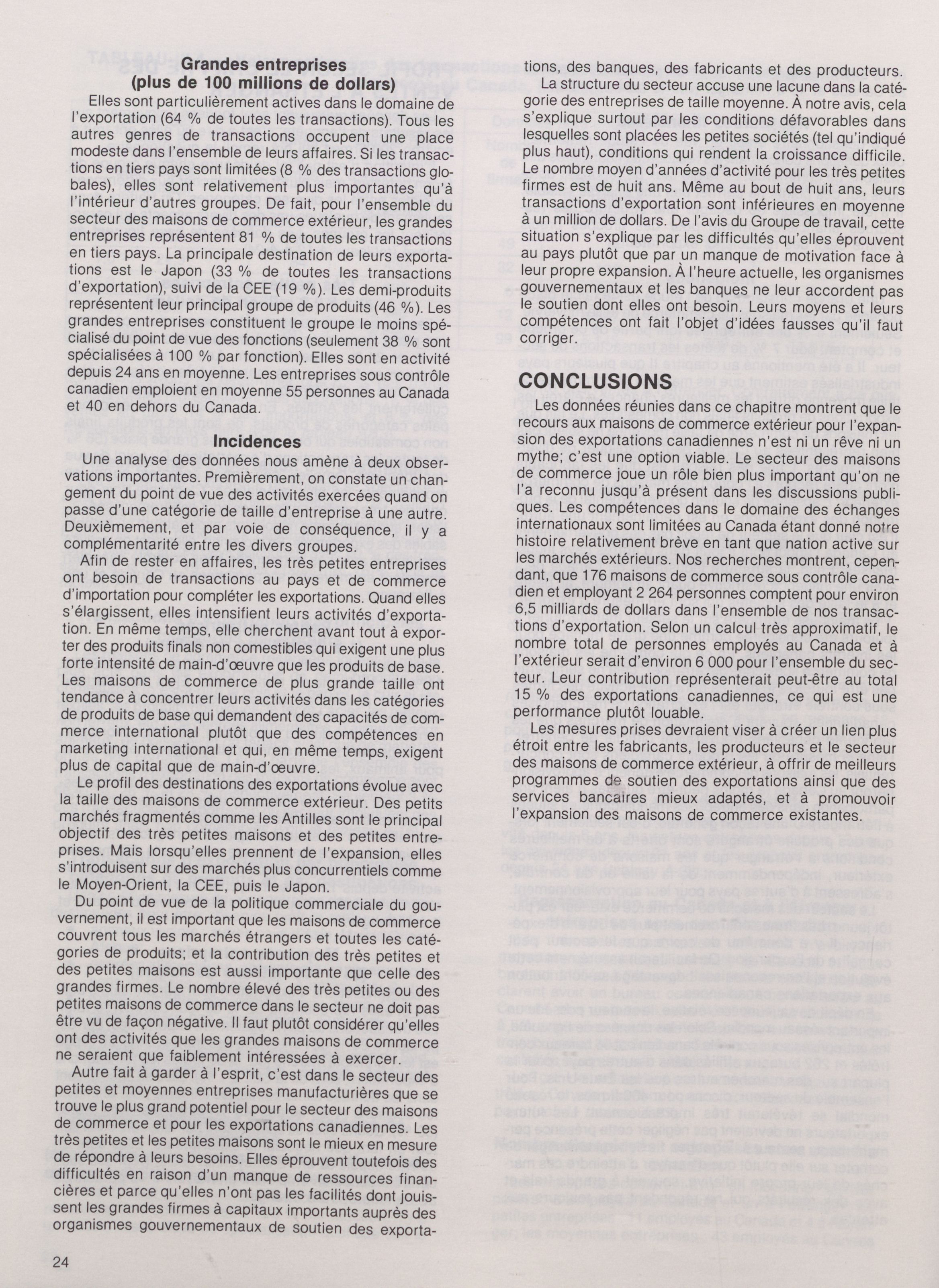 Grandes entreprises
(plus de 100 millions de dollars)

Elles sont particulièrement actives dans le domaine de l'exportation (64 % de toutes les transactions). Tous les autres genres de transactions occupent une place modeste dans l'ensemble de leurs affaires. Si les transactions en tiers pays sont limitées (8 % des transactions globales), elles sont relativement plus importantes qu'à l'intérieur d'autres groupes. De fait, pour l'ensemble du secteur des maisons de commerce extérieur, les grandes entreprises représentent 81 % de toutes les transactions en tiers pays. La principale destination de leurs exportations est le Japon (33 % de toutes les transactions d'exportation), suivi de la CEE (19 %). Les demi-produits représentent leur principal groupe de produits (46 %). Les grandes entreprises constituent le groupe le moins spécialisé du point de vue des fonctions (seulement 38 % sont spécialisées à 100 % par fonction). Elles sont en activité depuis 24 ans en moyenne. Les entreprises sous contrôle canadien emploient en moyenne 55 personnes au Canada et 40 en dehors du Canada.

Incidences

Une analyse des données nous amène à deux observations importantes. Premièrement, on constate un changement du point de vue des activités exercées quand on passe d'une catégorie de taille d'entreprise à une autre. Deuxièmement, et par voie de conséquence, il y a complémentarité entre les divers groupes.

Afin de rester en affaires, les très petites entreprises ont besoin de transactions au pays et de commerce d'importation pour compléter les exportations. Quand elles s'élargissent, elles intensifient leurs activités d'exportation. En même temps, elle cherchent avant tout à exporter des produits finals non comestibles qui exigent une plus forte intensité de main-d'œuvre que les produits de base. Les maisons de commerce de plus grande taille ont tendance à concentrer leurs activités dans les catégories de produits de base qui demandent des capacités de commerce international plutôt que des compétences en marketing international et qui, en même temps, exigent plus de capital que de main-d'œuvre.

Le profil des destinations des exportations évolue avec la taille des maisons de commerce extérieur. Des petits marchés fragmentés comme les Antilles sont le principal objectif des très petites maisons et des petites entreprises. Mais lorsqu'elles prennent de l'expansion, elles s'introduisent sur des marchés plus concurrentiels comme le Moyen-Orient, la CEE, puis le Japon.

Du point de vue de la politique commerciale du gouvernement, il est important que les maisons de commerce couvrent tous les marchés étrangers et toutes les catégories de produits; et la contribution des très petites et des petites maisons est aussi importante que celle des grandes firmes. Le nombre élevé des très petites ou des petites maisons de commerce dans le secteur ne doit pas être vu de façon négative. Il faut plutôt considérer qu'elles ont des activités que les grandes maisons de commerce ne seraient que faiblement intéressées à exercer.

Autre fait à garder à l'esprit, c'est dans le secteur des petites et moyennes entreprises manufacturières que se trouve le plus grand potentiel pour le secteur des maisons de commerce et pour les exportations canadiennes. Les très petites et les petites maisons sont le mieux en mesure de répondre à leurs besoins. Elles éprouvent toutefois des difficultés en raison d'un manque de ressources financières et parce qu'elles n'ont pas les facilités dont jouissent les grandes firmes à capitaux importants auprès des organismes gouvernementaux de soutien des exportations, des banques, des fabricants et des producteurs.

La structure du secteur accuse une lacune dans la catégorie des entreprises de taille moyenne. À notre avis, cela s'explique surtout par les conditions défavorables dans lesquelles sont placées les petites sociétés (tel qu'indiqué plus haut), conditions qui rendent la croissance difficile. Le nombre moyen d'années d'activité pour les très petites firmes est de huit ans. Même au bout de huit ans, leurs transactions d'exportation sont inférieures en moyenne à un million de dollars. De l'avis du Groupe de travail, cette situation s'explique par les difficultés qu'elles éprouvent au pays plutôt que par un manque de motivation face à leur propre expansion. À l'heure actuelle, les organismes gouvernementaux et les banques ne leur accordent pas le soutien dont elles ont besoin. Leurs moyens et leurs compétences ont fait l'objet d'idées fausses qu'il faut corriger.

CONCLUSIONS

Les données réunies dans ce chapitre montrent que le recours aux maisons de commerce extérieur pour l'expansion des exportations canadiennes n'est ni un rêve ni un mythe; c'est une option viable. Le secteur des maisons de commerce joue un rôle bien plus important qu'on ne l'a reconnu jusqu'à présent dans les discussions publiques. Les compétences dans le domaine des échanges internationaux sont limitées au Canada étant donné notre histoire relativement brève en tant que nation active sur les marchés extérieurs. Nos recherches montrent, cependant, que 176 maisons de commerce sous contrôle canadien et employant 2 264 personnes comptent pour environ 6,5 milliards de dollars dans l'ensemble de nos transactions d'exportation. Selon un calcul très approximatif, le nombre total de personnes employés au Canada et à l'extérieur serait d'environ 6 000 pour l'ensemble du secteur. Leur contribution représenterait peut-être au total 15 % des exportations canadiennes, ce qui est une performance plutôt louable.

Les mesures prises devraient viser à créer un lien plus étroit entre les fabricants, les producteurs et le secteur des maisons de commerce extérieur, à offrir de meilleurs programmes de soutien des exportations ainsi que des services bancaires mieux adaptés, et à promouvoir l'expansion des maisons de commerce existantes.

24